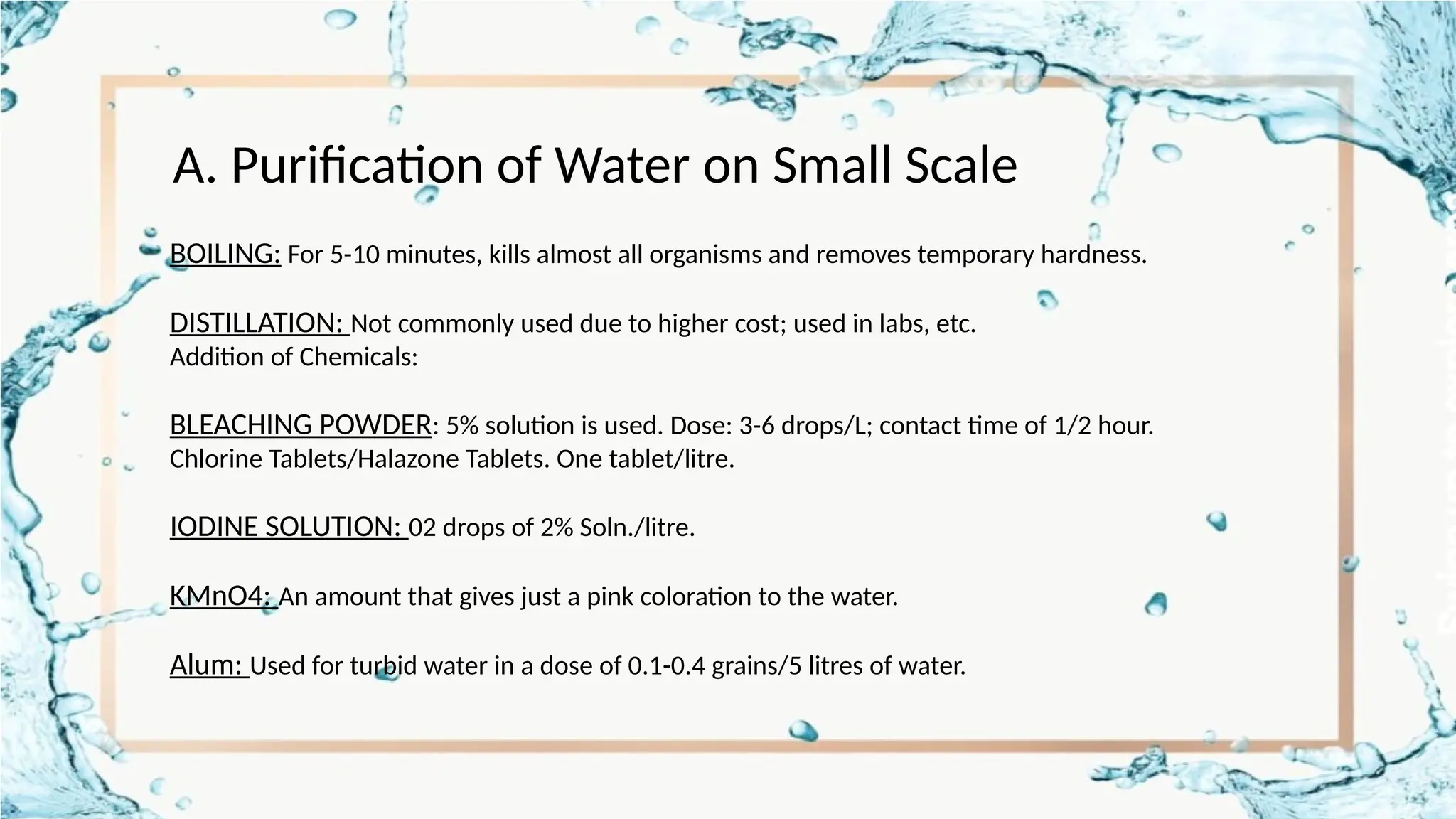 A. Purification of Water on Small Scale

BOILING: For 5-10 minutes, kills almost all organisms and removes temporary hardness.

DISTILLATION: Not commonly used due to higher cost; used in labs, etc.
Addition of Chemicals:

BLEACHING POWDER: 5% solution is used. Dose: 3-6 drops/L; contact time of 1/2 hour.
Chlorine Tablets/Halazone Tablets. One tablet/litre.

IODINE SOLUTION: 02 drops of 2% Soln./litre.

KMnO4: An amount that gives just a pink coloration to the water.

Alum: Used for turbid water in a dose of 0.1-0.4 grains/5 litres of water.